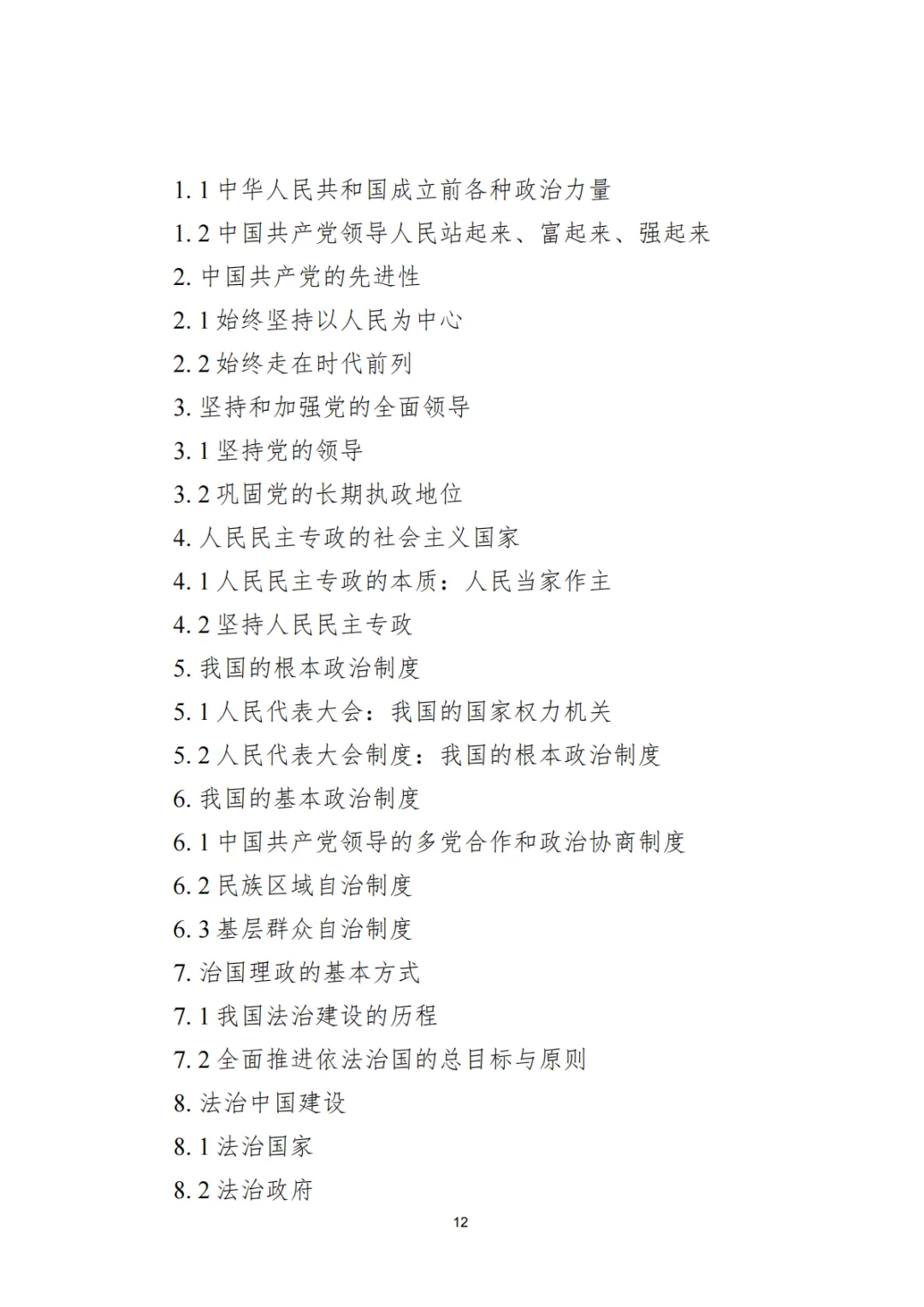 1.1 中华人民共和国成立前各种政治力量
1.2 中国共产党领导人民站起来、富起来、强起来
2. 中国共产党的先进性
2.1 始终坚持以人民为中心
2.2 始终走在时代前列
3. 坚持和加强党的全面领导
3.1 坚持党的领导
3.2 巩固党的长期执政地位
4. 人民民主专政的社会主义国家
4.1 人民民主专政的本质：人民当家作主
4.2 坚持人民民主专政
5. 我国的根本政治制度
5.1 人民代表大会：我国的国家权力机关
5.2 人民代表大会制度：我国的根本政治制度
6. 我国的基本政治制度
6.1 中国共产党领导的多党合作和政治协商制度
6.2 民族区域自治制度
6.3 基层群众自治制度
7. 治国理政的基本方式
7.1 我国法治建设的历程
7.2 全面推进依法治国的总目标与原则
8. 法治中国建设
8.1 法治国家
8.2 法治政府

12